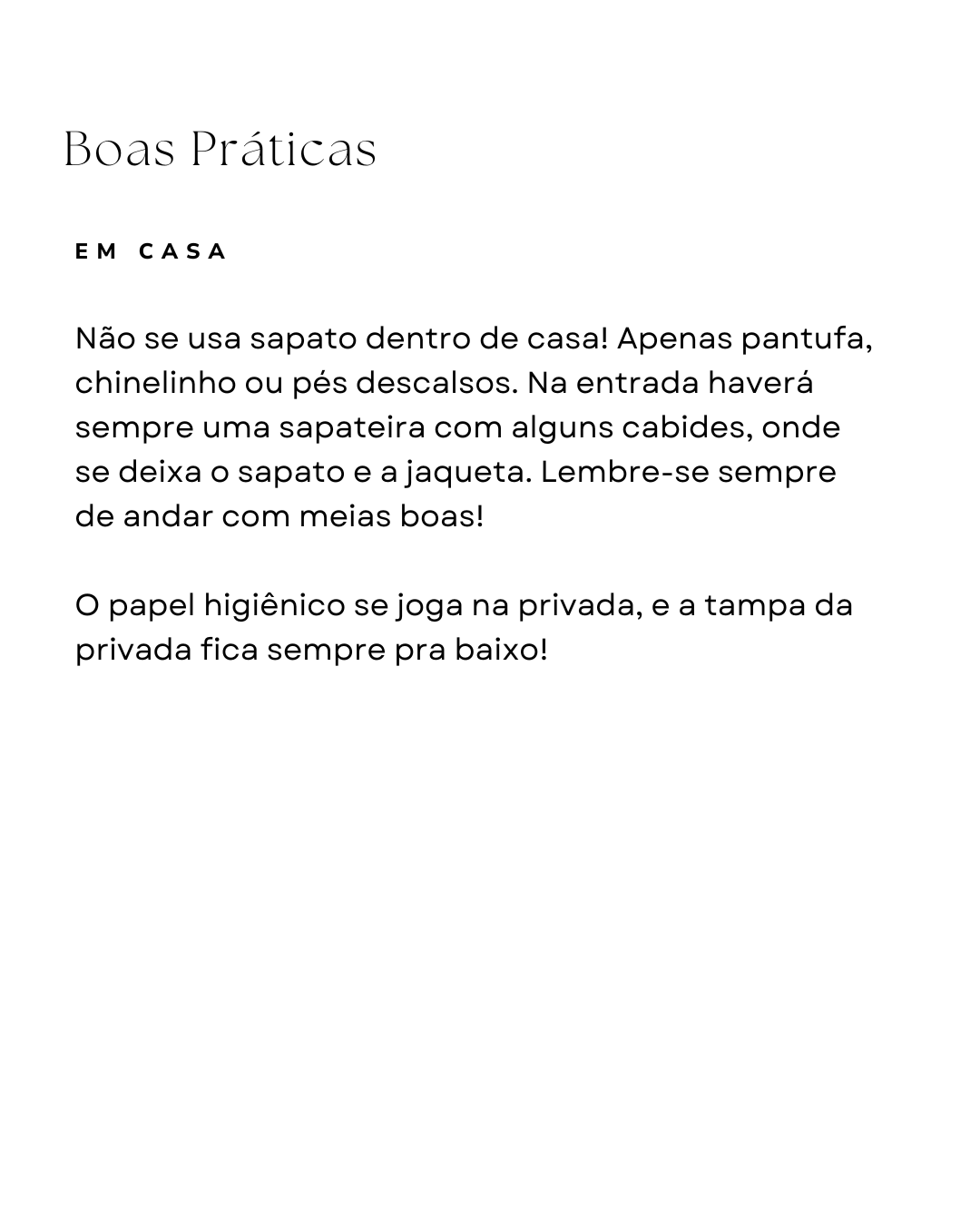 Boas Práticas

EM CASA

Não se usa sapato dentro de casa! Apenas pantufa, chinelinho ou pés descalsos. Na entrada haverá sempre uma sapateira com alguns cabides, onde se deixa o sapato e a jaqueta. Lembre-se sempre de andar com meias boas!

O papel higiênico se joga na privada, e a tampa da privada fica sempre pra baixo!